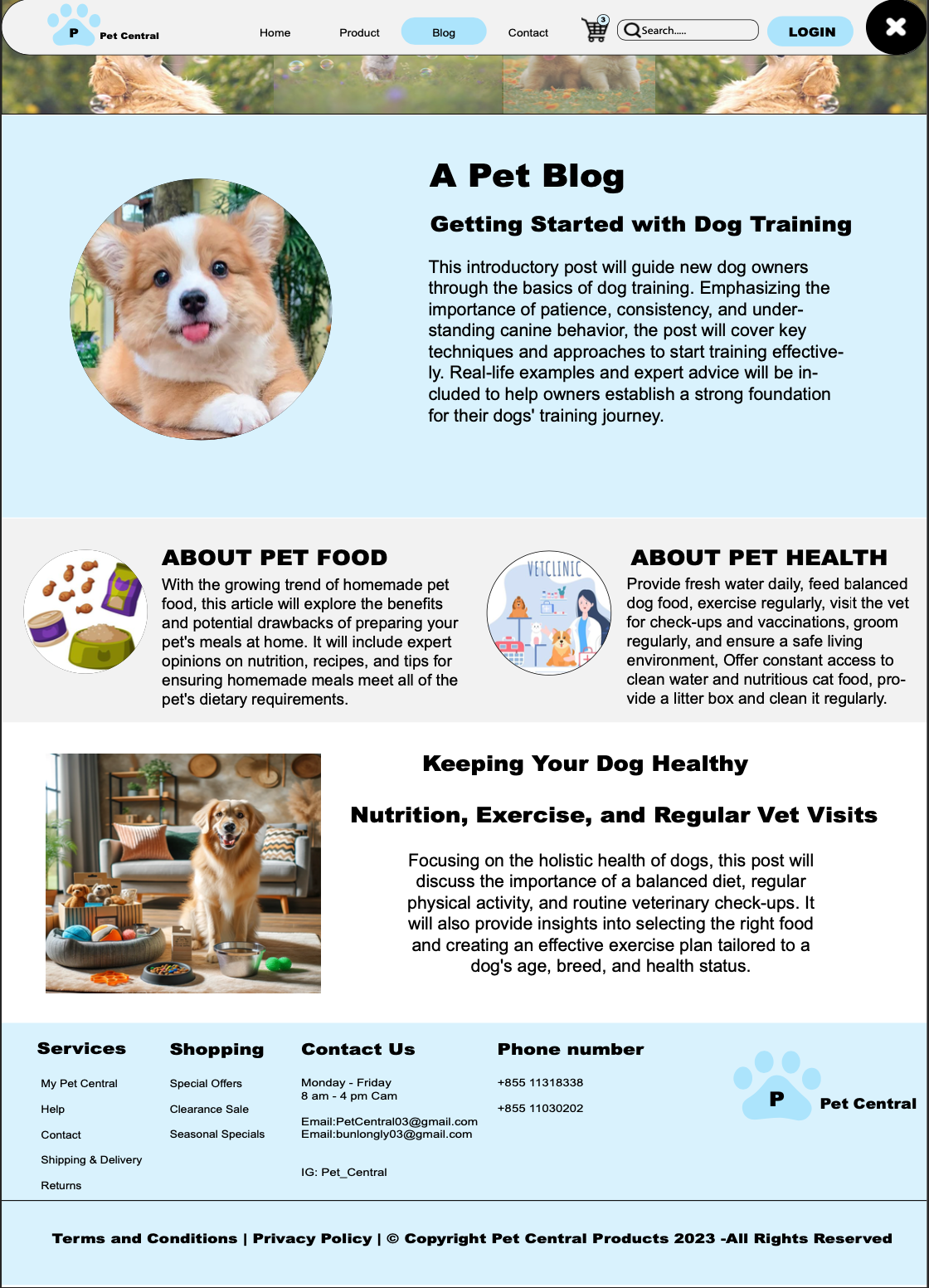 P Pet Central

Home Product Blog Contact 3 Search..... LOGIN

A Pet Blog

Getting Started with Dog Training

This introductory post will guide new dog owners through the basics of dog training. Emphasizing the importance of patience, consistency, and understanding canine behavior, the post will cover key techniques and approaches to start training effectively. Real-life examples and expert advice will be included to help owners establish a strong foundation for their dogs' training journey.

ABOUT PET FOOD

With the growing trend of homemade pet food, this article will explore the benefits and potential drawbacks of preparing your pet's meals at home. It will include expert opinions on nutrition, recipes, and tips for ensuring homemade meals meet all of the pet's dietary requirements.

VETCLINIC

ABOUT PET HEALTH

Provide fresh water daily, feed balanced dog food, exercise regularly, visit the vet for check-ups and vaccinations, groom regularly, and ensure a safe living environment, Offer constant access to clean water and nutritious cat food, provide a litter box and clean it regularly.

Keeping Your Dog Healthy

Nutrition, Exercise, and Regular Vet Visits

Focusing on the holistic health of dogs, this post will discuss the importance of a balanced diet, regular physical activity, and routine veterinary check-ups. It will also provide insights into selecting the right food and creating an effective exercise plan tailored to a dog's age, breed, and health status.

Services

My Pet Central

Help

Contact

Shipping & Delivery

Returns

Shopping

Special Offers

Clearance Sale

Seasonal Specials

Contact Us

Monday - Friday
8 am - 4 pm Cam

Email:PetCentral03@gmail.com
Email:bunlongly03@gmail.com

IG: Pet_Central

Phone number

+855 11318338

+855 11030202

P Pet Central

Terms and Conditions | Privacy Policy | © Copyright Pet Central Products 2023 -All Rights Reserved